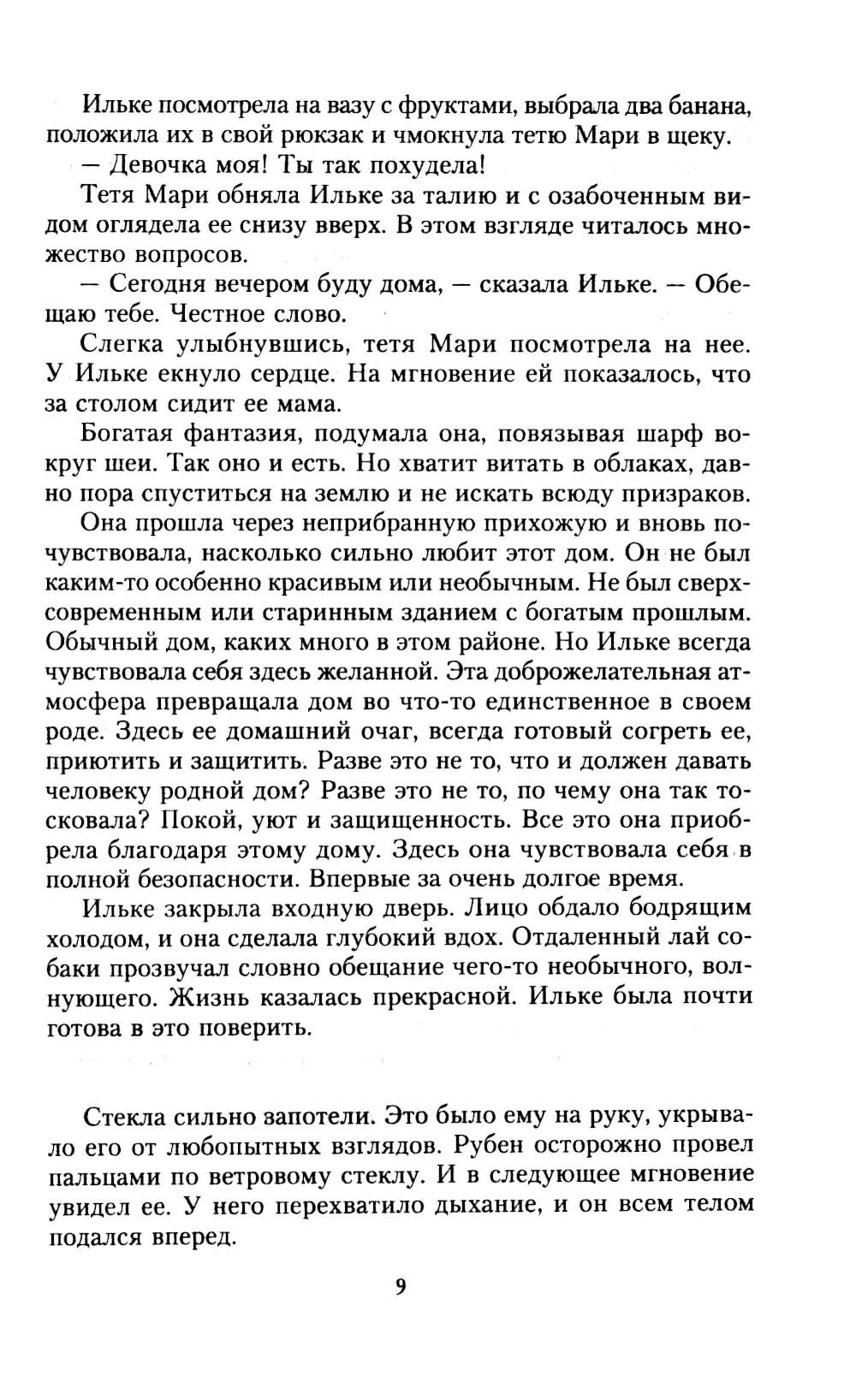 Ильке посмотрела на вазу с фруктами, выбрала два банана, положила их в свой рюкзак и чмокнула тетю Мари в щеку.

— Девочка моя! Ты так похудела!

Тетя Мари обняла Ильке за талию и с озабоченным видом оглядела ее снизу вверх. В этом взгляде читалось множество вопросов.

— Сегодня вечером буду дома, — сказала Ильке. — Обещаю тебе. Честное слово.

Слегка улыбнувшись, тетя Мари посмотрела на нее. У Ильке екнуло сердце. На мгновение ей показалось, что за столом сидит ее мама.

Богатая фантазия, подумала она, повязывая шарф вокруг шеи. Так оно и есть. Но хватит витать в облаках, давно пора спуститься на землю и не искать всюду призраков.

Она прошла через неприбранную прихожую и вновь почувствовала, насколько сильно любит этот дом. Он не был каким-то особенно красивым или необычным. Не был сверхсовременным или старинным зданием с богатым прошлым. Обычный дом, каких много в этом районе. Но Ильке всегда чувствовала себя здесь желанной. Эта доброжелательная атмосфера превращала дом во что-то единственное в своем роде. Здесь ее домашний очаг, всегда готовый согреть ее, приютить и защитить. Разве это не то, что и должен давать человеку родной дом? Разве это не то, по чему она так тосковала? Покой, уют и защищенность. Все это она приобрела благодаря этому дому. Здесь она чувствовала себя в полной безопасности. Впервые за очень долгое время.

Ильке закрыла входную дверь. Лицо обдало бодрящим холодом, и она сделала глубокий вдох. Отдаленный лай собаки прозвучал словно обещание чего-то необычного, волнующего. Жизнь казалась прекрасной. Ильке была почти готова в это поверить.

Стекла сильно запотели. Это было ему на руку, укрывало его от любопытных взглядов. Рубен осторожно провел пальцами по ветровому стеклу. И в следующее мгновение увидел ее. У него перехватило дыхание, и он всем телом подался вперед.

9